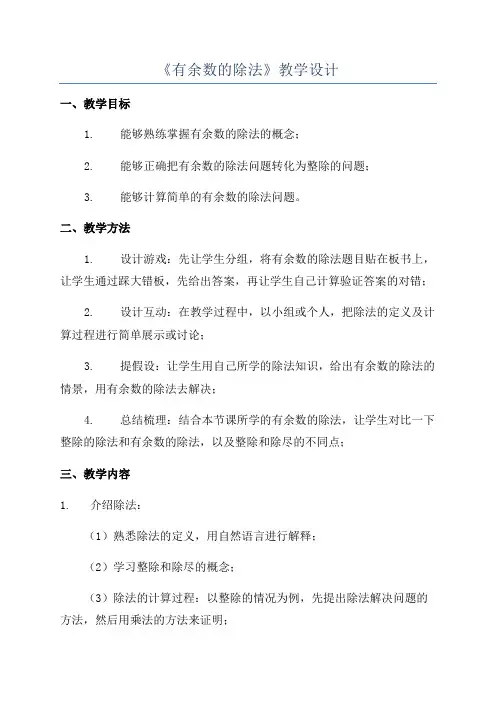 《有余数的除法》教学设计

一、教学目标

1. 能够熟练掌握有余数的除法的概念；

2. 能够正确把有余数的除法问题转化为整除的问题；

3. 能够计算简单的有余数的除法问题。

二、教学方法

1. 设计游戏：先让学生分组，将有余数的除法题目贴在板书上，让学生通过踩大错板，先给出答案，再让学生自己计算验证答案的对错；

2. 设计互动：在教学过程中，以小组或个人，把除法的定义及计算过程进行简单展示或讨论；

3. 提假设：让学生用自己所学的除法知识，给出有余数的除法的情景，用有余数的除法去解决；

4. 总结梳理：结合本节课所学的有余数的除法，让学生对比一下整除的除法和有余数的除法，以及整除和除尽的不同点；

三、教学内容

1. 介绍除法：

（1）熟悉除法的定义，用自然语言进行解释；

（2）学习整除和除尽的概念；

（3）除法的计算过程：以整除的情况为例，先提出除法解决问题的方法，然后用乘法的方法来证明；